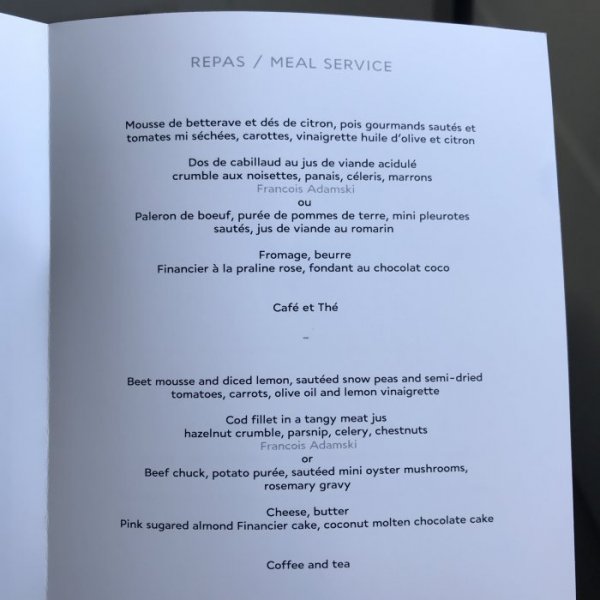 REPAS / MEAL SERVICE

Mousse de betterave et dés de citron, pois gourmands sautés et tomates mi séchées, carottes, vinaigrette huile d'olive et citron

Dos de cabillaud au jus de viande acidulé
crumble aux noisettes, panais, céleris, marrons
Francois Adamski
ou
Paleron de boeuf, purée de pommes de terre, mini pleurotes sautés, jus de viande au romarin

Fromage, beurre
Financier à la praline rose, fondant au chocolat coco

Café et Thé

-

Beet mousse and diced lemon, sautéed snow peas and semi-dried tomatoes, carrots, olive oil and lemon vinaigrette

Cod fillet in a tangy meat jus
hazelnut crumble, parsnip, celery, chestnuts
Francois Adamski
or
Beef chuck, potato purée, sautéed mini oyster mushrooms, rosemary gravy

Cheese, butter
Pink sugared almond Financier cake, coconut molten chocolate cake

Coffee and tea